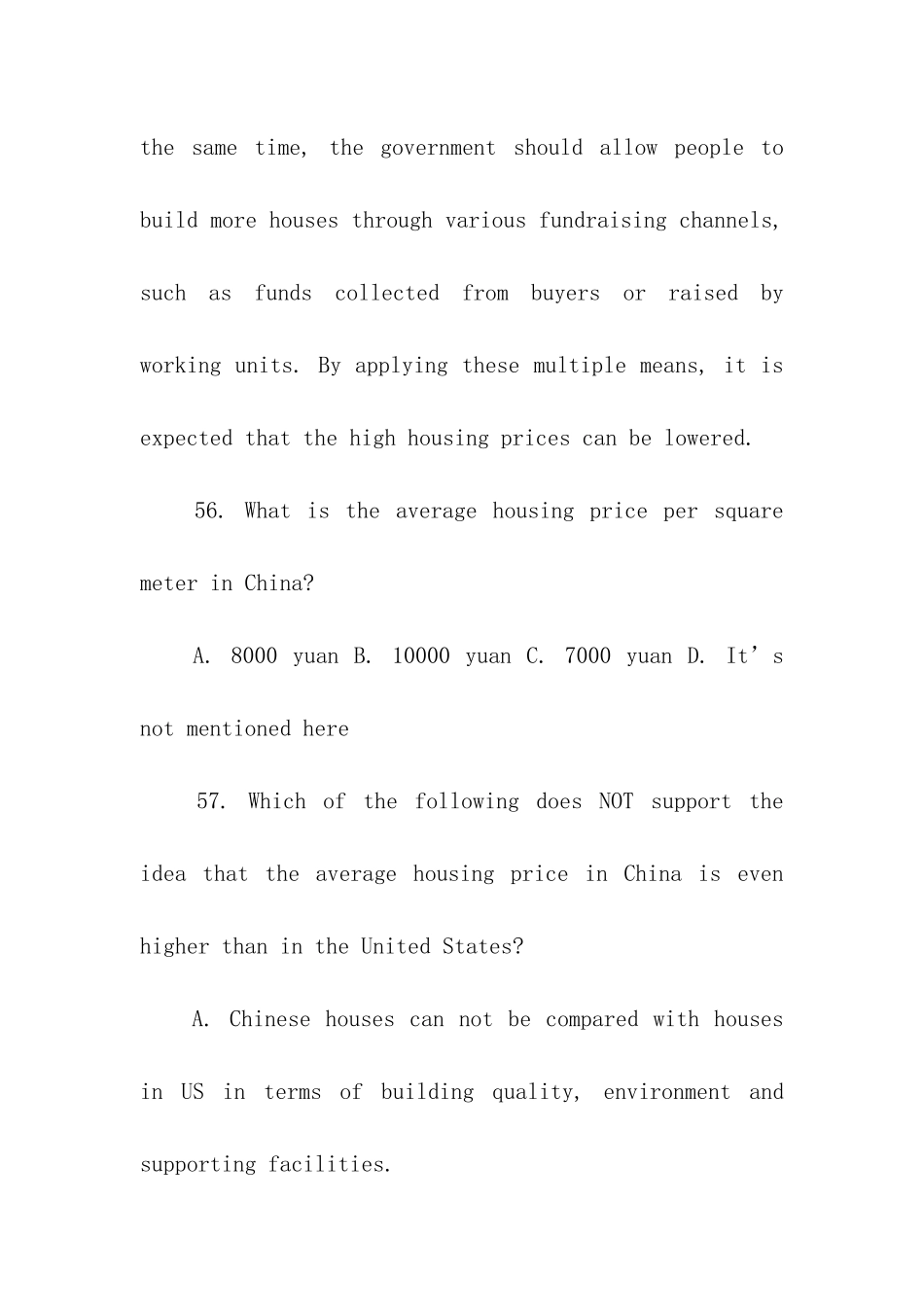 the same time, the government should allow people to build more houses through various fundraising channels, such as funds collected from buyers or raised by working units. By applying these multiple means, it is expected that the high housing prices can be lowered.

56. What is the average housing price per square meter in China?

A. 8000 yuan B. 10000 yuan C. 7000 yuan D. It’s not mentioned here

57. Which of the following does NOT support the idea that the average housing price in China is even higher than in the United States?

A. Chinese houses can not be compared with houses in US in terms of building quality, environment and supporting facilities.